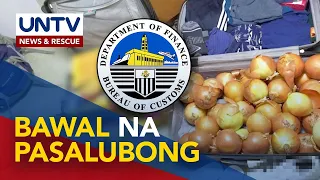 UNTV
NEWS & RESCUE

DEPARTMENT OF FINANCE
BUREAU OF CUSTOMS

BAWAL NA
PASALUBONG